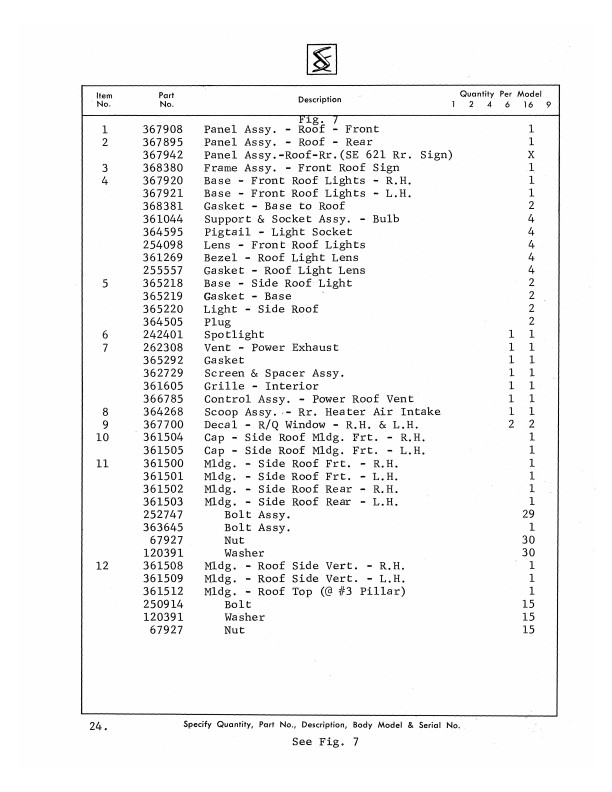 | Item No. | Part No. | Description | Quantity Per Model 1 | 2 | 4 | 6 | 16 | 9 |
|---|---|---|---|---|---|---|---|---|
| | | Fig. 7 | | | | | | |
| 1 | 367908 | Panel Assy. - Roof - Front | | | | | 1 | |
| 2 | 367895 | Panel Assy. - Roof - Rear | | | | | 1 | |
| | 367942 | Panel Assy.-Roof-Rr.(SE 621 Rr. Sign) | | | | | X | |
| 3 | 368380 | Frame Assy. - Front Roof Sign | | | | | 1 | |
| 4 | 367920 | Base - Front Roof Lights - R.H. | | | | | 1 | |
| | 367921 | Base - Front Roof Lights - L.H. | | | | | 1 | |
| | 368381 | Gasket - Base to Roof | | | | | 2 | |
| | 361044 | Support & Socket Assy. - Bulb | | | | | 4 | |
| | 364595 | Pigtail - Light Socket | | | | | 4 | |
| | 254098 | Lens - Front Roof Lights | | | | | 4 | |
| | 361269 | Bezel - Roof Light Lens | | | | | 4 | |
| | 255557 | Gasket - Roof Light Lens | | | | | 4 | |
| 5 | 365218 | Base - Side Roof Light | | | | | 2 | |
| | 365219 | Gasket - Base | | | | | 2 | |
| | 365220 | Light - Side Roof | | | | | 2 | |
| | 364505 | Plug | | | | | 2 | |
| 6 | 242401 | Spotlight | | | | 1 | 1 | |
| 7 | 262308 | Vent - Power Exhaust | | | | 1 | 1 | |
| | 365292 | Gasket | | | | 1 | 1 | |
| | 362729 | Screen & Spacer Assy. | | | | 1 | 1 | |
| | 361605 | Grille - Interior | | | | 1 | 1 | |
| | 366785 | Control Assy. - Power Roof Vent | | | | 1 | 1 | |
| 8 | 364268 | Scoop Assy. - Rr. Heater Air Intake | | | | 1 | 1 | |
| 9 | 367700 | Decal - R/Q Window - R.H. & L.H. | | | | 2 | 2 | |
| 10 | 361504 | Cap - Side Roof Mldg. Frt. - R.H. | | | | | 1 | |
| | 361505 | Cap - Side Roof Mldg. Frt. - L.H. | | | | | 1 | |
| 11 | 361500 | Mldg. - Side Roof Frt. - R.H. | | | | | 1 | |
| | 361501 | Mldg. - Side Roof Frt. - L.H. | | | | | 1 | |
| | 361502 | Mldg. - Side Roof Rear - R.H. | | | | | 1 | |
| | 361503 | Mldg. - Side Roof Rear - L.H. | | | | | 1 | |
| | 252747 | Bolt Assy. | | | | | 29 | |
| | 363645 | Bolt Assy. | | | | | 1 | |
| | 67927 | Nut | | | | | 30 | |
| | 120391 | Washer | | | | | 30 | |
| 12 | 361508 | Mldg. - Roof Side Vert. - R.H. | | | | | 1 | |
| | 361509 | Mldg. - Roof Side Vert. - L.H. | | | | | 1 | |
| | 361512 | Mldg. - Roof Top (@ #3 Pillar) | | | | | 1 | |
| | 250914 | Bolt | | | | | 15 | |
| | 120391 | Washer | | | | | 15 | |
| | 67927 | Nut | | | | | 15 | |

24. Specify Quantity, Part No., Description, Body Model & Serial No.

See Fig. 7